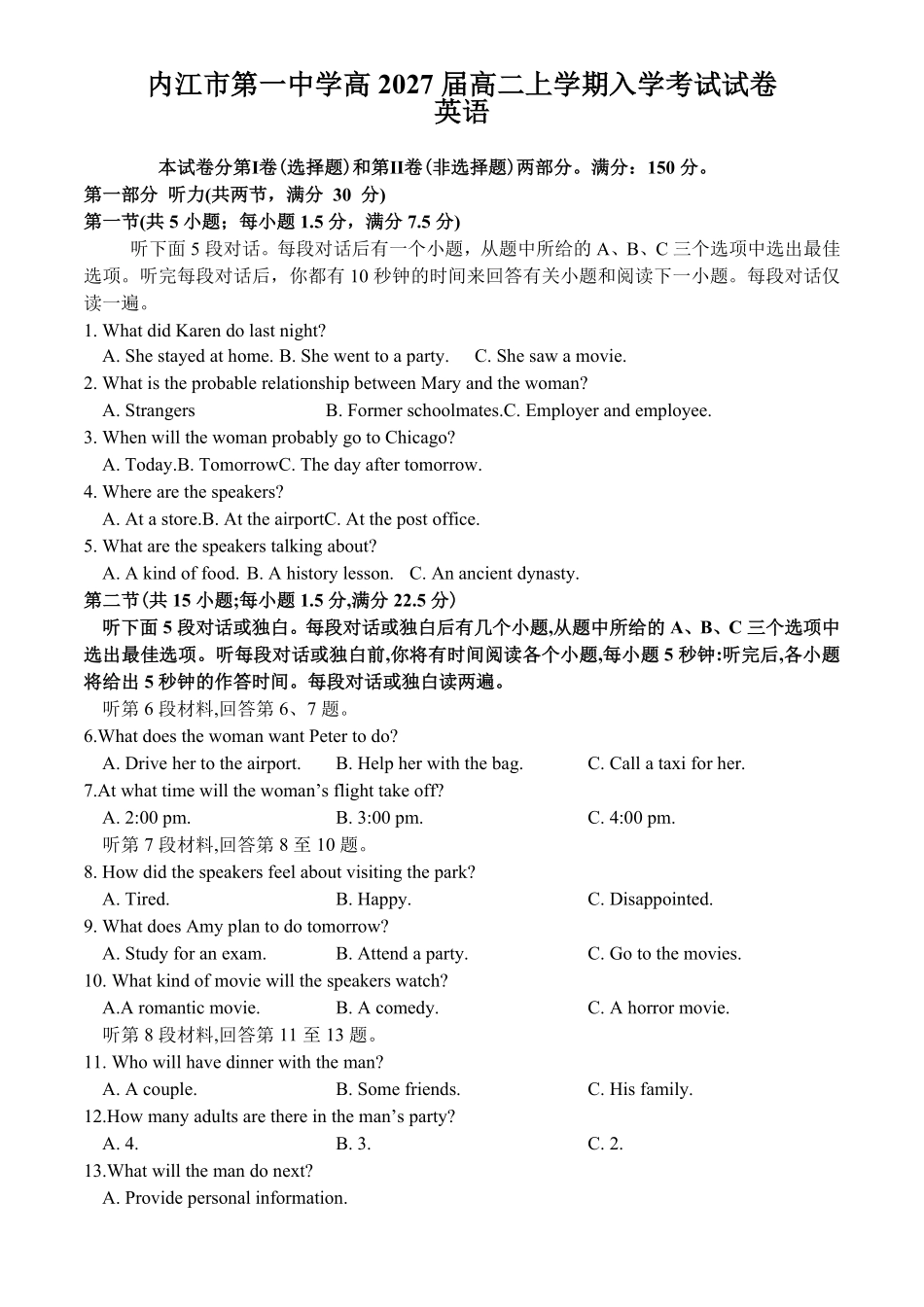 内江市第一中学高 2027 届高二上学期入学考试试卷
英语

本试卷分第I卷(选择题)和第II卷(非选择题)两部分。满分：150 分。
第一部分 听力(共两节，满分 30 分)
第一节(共 5 小题；每小题 1.5 分，满分 7.5 分)
听下面 5 段对话。每段对话后有一个小题，从题中所给的 A、B、C 三个选项中选出最佳选项。听完每段对话后，你都有 10 秒钟的时间来回答有关小题和阅读下一小题。每段对话仅读一遍。
1. What did Karen do last night?
A. She stayed at home. B. She went to a party. C. She saw a movie.
2. What is the probable relationship between Mary and the woman?
A. Strangers B. Former schoolmates.C. Employer and employee.
3. When will the woman probably go to Chicago?
A. Today.B. TomorrowC. The day after tomorrow.
4. Where are the speakers?
A. At a store.B. At the airportC. At the post office.
5. What are the speakers talking about?
A. A kind of food. B. A history lesson. C. An ancient dynasty.
第二节(共 15 小题;每小题 1.5 分,满分 22.5 分)
听下面 5 段对话或独白。每段对话或独白后有几个小题,从题中所给的 A、B、C 三个选项中选出最佳选项。听每段对话或独白前,你将有时间阅读各个小题,每小题 5 秒钟:听完后,各小题将给出 5 秒钟的作答时间。每段对话或独白读两遍。
听第 6 段材料,回答第 6、7 题。
6.What does the woman want Peter to do?
A. Drive her to the airport. B. Help her with the bag. C. Call a taxi for her.
7.At what time will the woman’s flight take off?
A. 2:00 pm. B. 3:00 pm. C. 4:00 pm.
听第 7 段材料,回答第 8 至 10 题。
8. How did the speakers feel about visiting the park?
A. Tired. B. Happy. C. Disappointed.
9. What does Amy plan to do tomorrow?
A. Study for an exam. B. Attend a party. C. Go to the movies.
10. What kind of movie will the speakers watch?
A.A romantic movie. B. A comedy. C. A horror movie.
听第 8 段材料,回答第 11 至 13 题。
11. Who will have dinner with the man?
A. A couple. B. Some friends. C. His family.
12.How many adults are there in the man’s party?
A. 4. B. 3. C. 2.
13.What will the man do next?
A. Provide personal information.